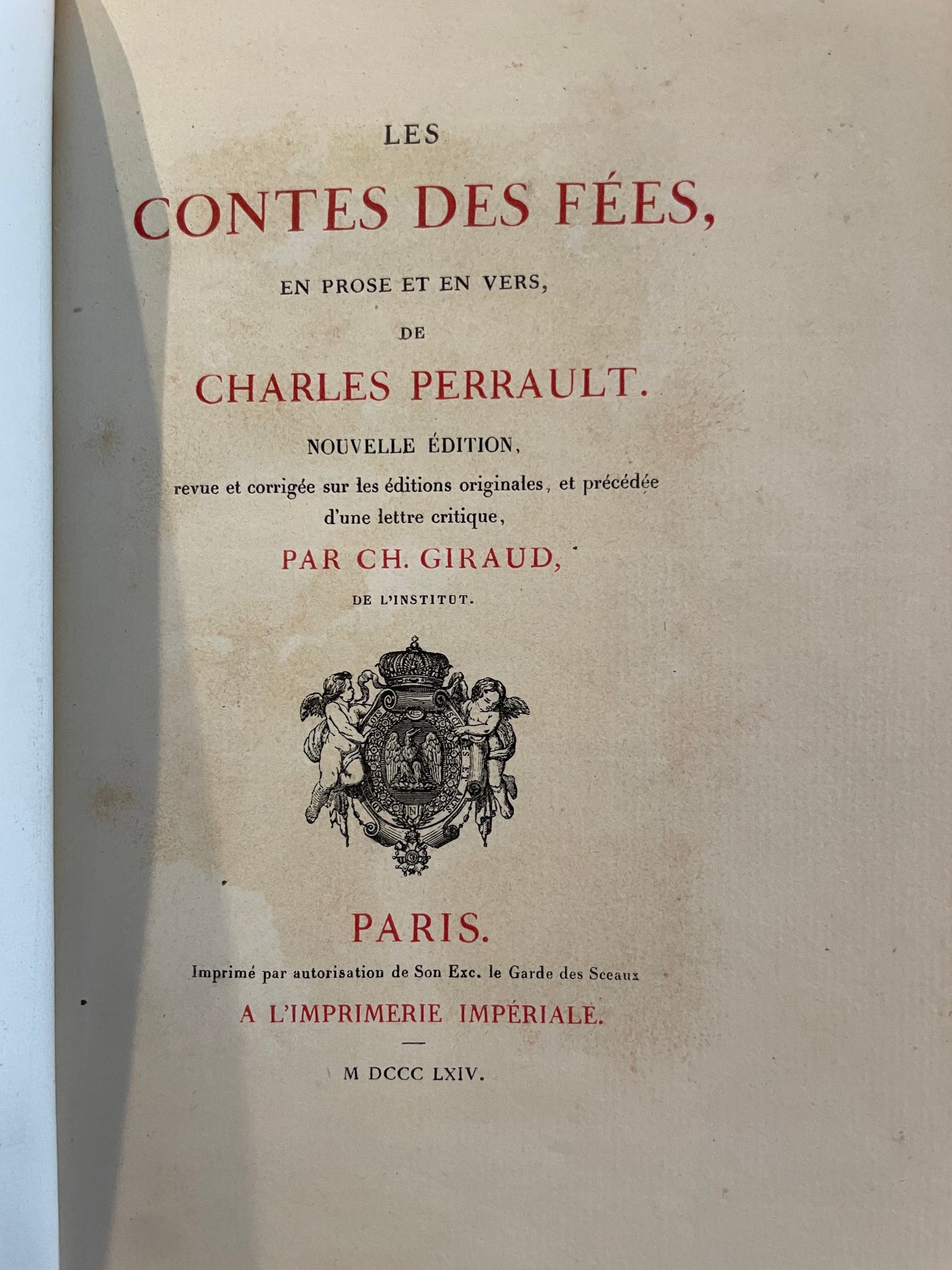 LES

CONTES DES FÉES,

EN PROSE ET EN VERS,

DE

CHARLES PERRAULT.

NOUVELLE ÉDITION,

revue et corrigée sur les éditions originales, et précédée d'une lettre critique,

PAR CH. GIRAUD,

DE L'INSTITUT.

PARIS.

Imprimé par autorisation de Son Exc. le Garde des Sceaux

A L'IMPRIMERIE IMPÉRIALE.

M DCCC LXIV.